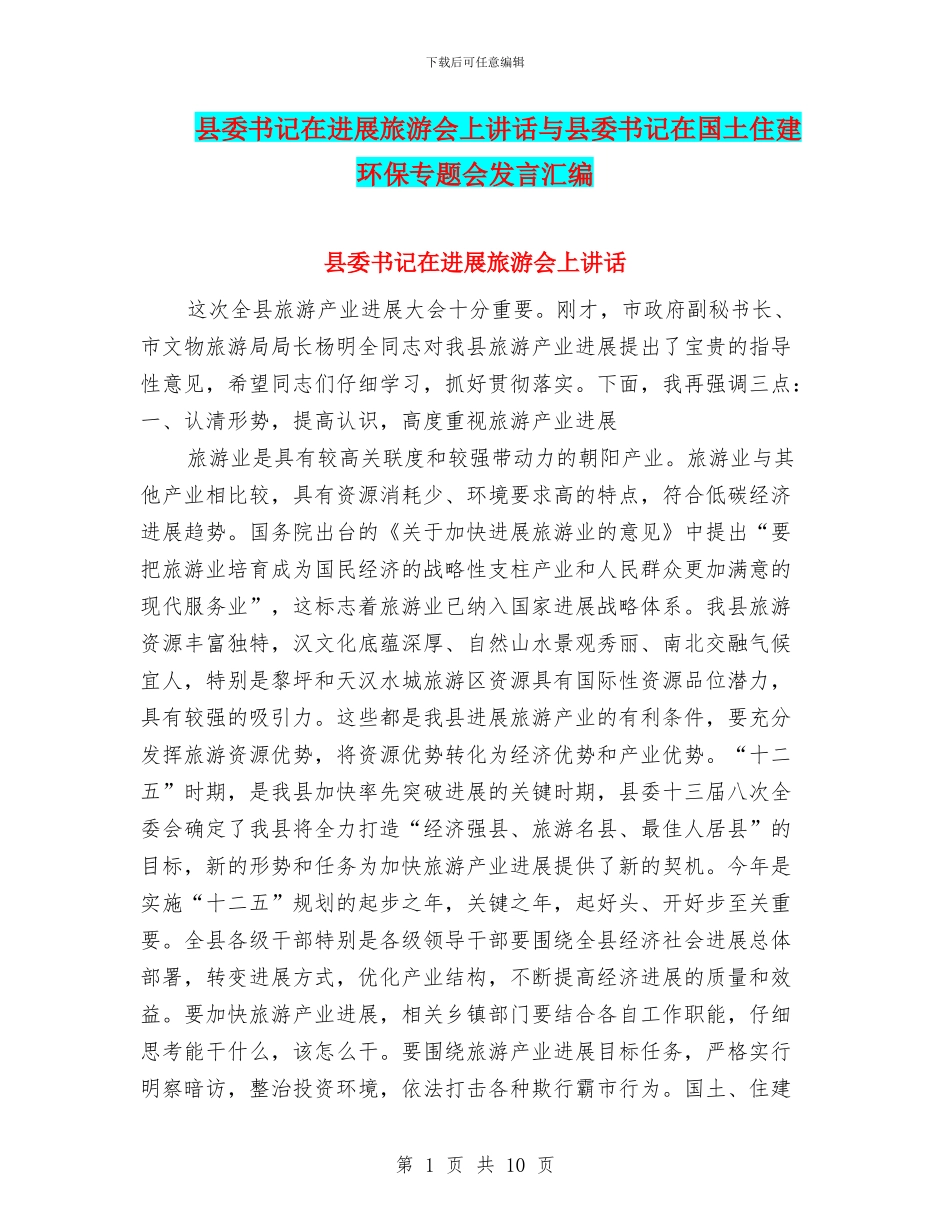 下载后可任意编辑

县委书记在进展旅游会上讲话与县委书记在国土住建环保专题会发言汇编

县委书记在进展旅游会上讲话

这次全县旅游产业进展大会十分重要。刚才，市政府副秘书长、市文物旅游局局长杨明全同志对我县旅游产业进展提出了宝贵的指导性意见，希望同志们仔细学习，抓好贯彻落实。下面，我再强调三点：
一、认清形势，提高认识，高度重视旅游产业进展

旅游业是具有较高关联度和较强带动力的朝阳产业。旅游业与其他产业相比较，具有资源消耗少、环境要求高的特点，符合低碳经济进展趋势。国务院出台的《关于加快进展旅游业的意见》中提出“要把旅游业培育成为国民经济的战略性支柱产业和人民群众更加满意的现代服务业”，这标志着旅游业已纳入国家进展战略体系。我县旅游资源丰富独特，汉文化底蕴深厚、自然山水景观秀丽、南北交融气候宜人，特别是黎坪和天汉水城旅游区资源具有国际性资源品位潜力，具有较强的吸引力。这些都是我县进展旅游产业的有利条件，要充分发挥旅游资源优势，将资源优势转化为经济优势和产业优势。“十二五”时期，是我县加快率先突破进展的关键时期，县委十三届八次全委会确定了我县将全力打造“经济强县、旅游名县、最佳人居县”的目标，新的形势和任务为加快旅游产业进展提供了新的契机。今年是实施“十二五”规划的起步之年，关键之年，起好头、开好步至关重要。全县各级干部特别是各级领导干部要围绕全县经济社会进展总体部署，转变进展方式，优化产业结构，不断提高经济进展的质量和效益。要加快旅游产业进展，相关乡镇部门要结合各自工作职能，仔细思考能干什么，该怎么干。要围绕旅游产业进展目标任务，严格实行明察暗访，整治投资环境，依法打击各种欺行霸市行为。国土、住建

第 1 页 共 10 页